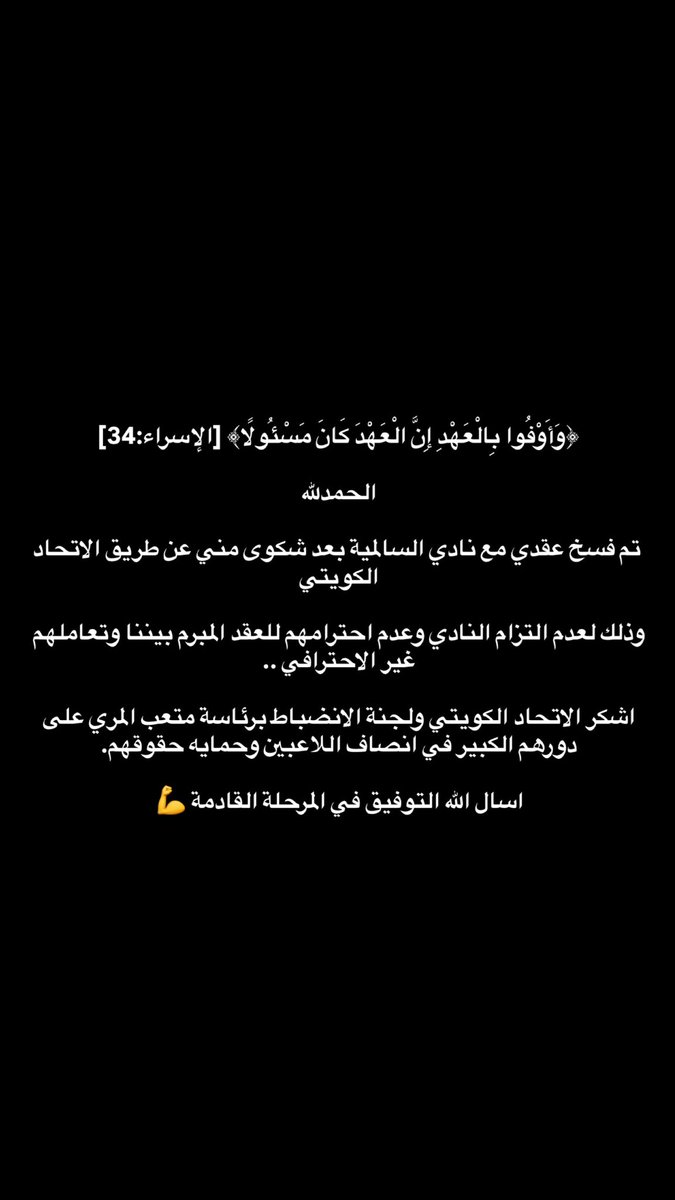 ﴿وَأَوْفُوا بِالْعَهْدِ إِنَّ الْعَهْدَ كَانَ مَسْئُولًا﴾ [الإسراء:34]

الحمدلله

تم فسخ عقدي مع نادي السالمية بعد شكوى مني عن طريق الاتحاد الكويتي

وذلك لعدم التزام النادي وعدم احترامهم للعقد المبرم بيننا وتعاملهم غير الاحترافي ..

اشكر الاتحاد الكويتي ولجنة الانضباط برئاسة متعب المري على دورهم الكبير في انصاف اللاعبين وحمايه حقوقهم.

اسال الله التوفيق في المرحلة القادمة 💪